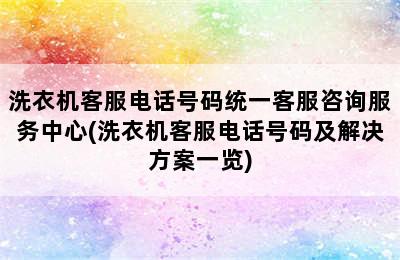 洗衣机客服电话号码统一客服咨询服务中心(洗衣机客服电话号码及解决方案一览)